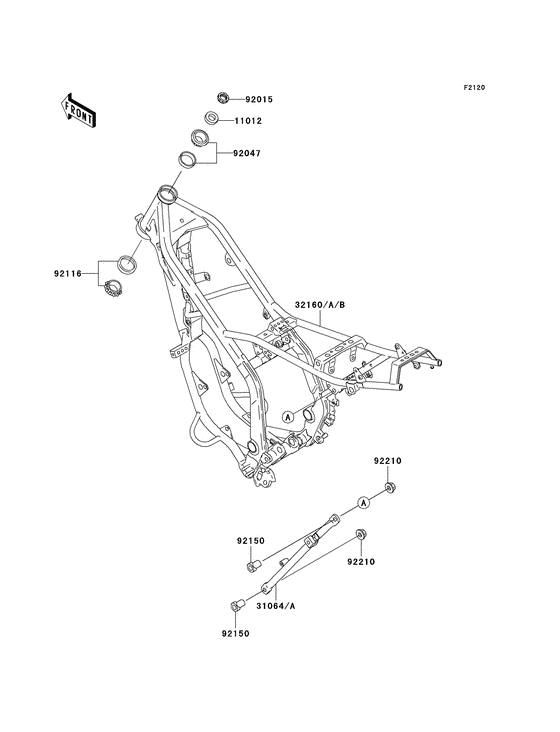 F2120

FRONT

92015

11012

92047

92116

32160/A/B

A

92210

A

92150

92210

31064/A

92150